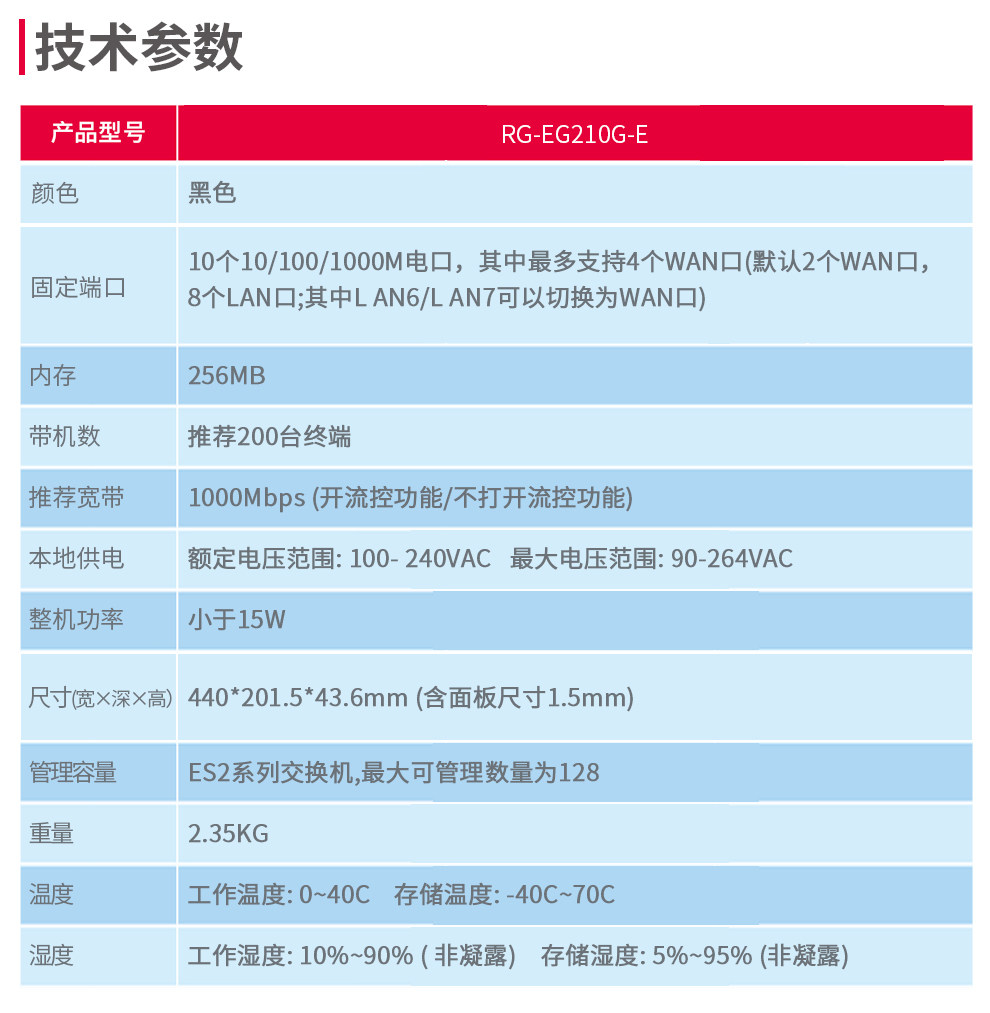 技术参数

| 产品型号 | RG-EG210G-E |
|---|---|
| 颜色 | 黑色 |
| 固定端口 | 10个10/100/1000M电口，其中最多支持4个WAN口(默认2个WAN口，8个LAN口;其中L AN6/L AN7可以切换为WAN口) |
| 内存 | 256MB |
| 带机数 | 推荐200台终端 |
| 推荐宽带 | 1000Mbps (开流控功能/不打开流控功能) |
| 本地供电 | 额定电压范围: 100- 240VAC 最大电压范围: 90-264VAC |
| 整机功率 | 小于15W |
| 尺寸(宽×深×高) | 440*201.5*43.6mm (含面板尺寸1.5mm) |
| 管理容量 | ES2系列交换机,最大可管理数量为128 |
| 重量 | 2.35KG |
| 温度 | 工作温度: 0~40C 存储温度: -40C~70C |
| 湿度 | 工作湿度: 10%~90% ( 非凝露) 存储湿度: 5%~95% (非凝露) |